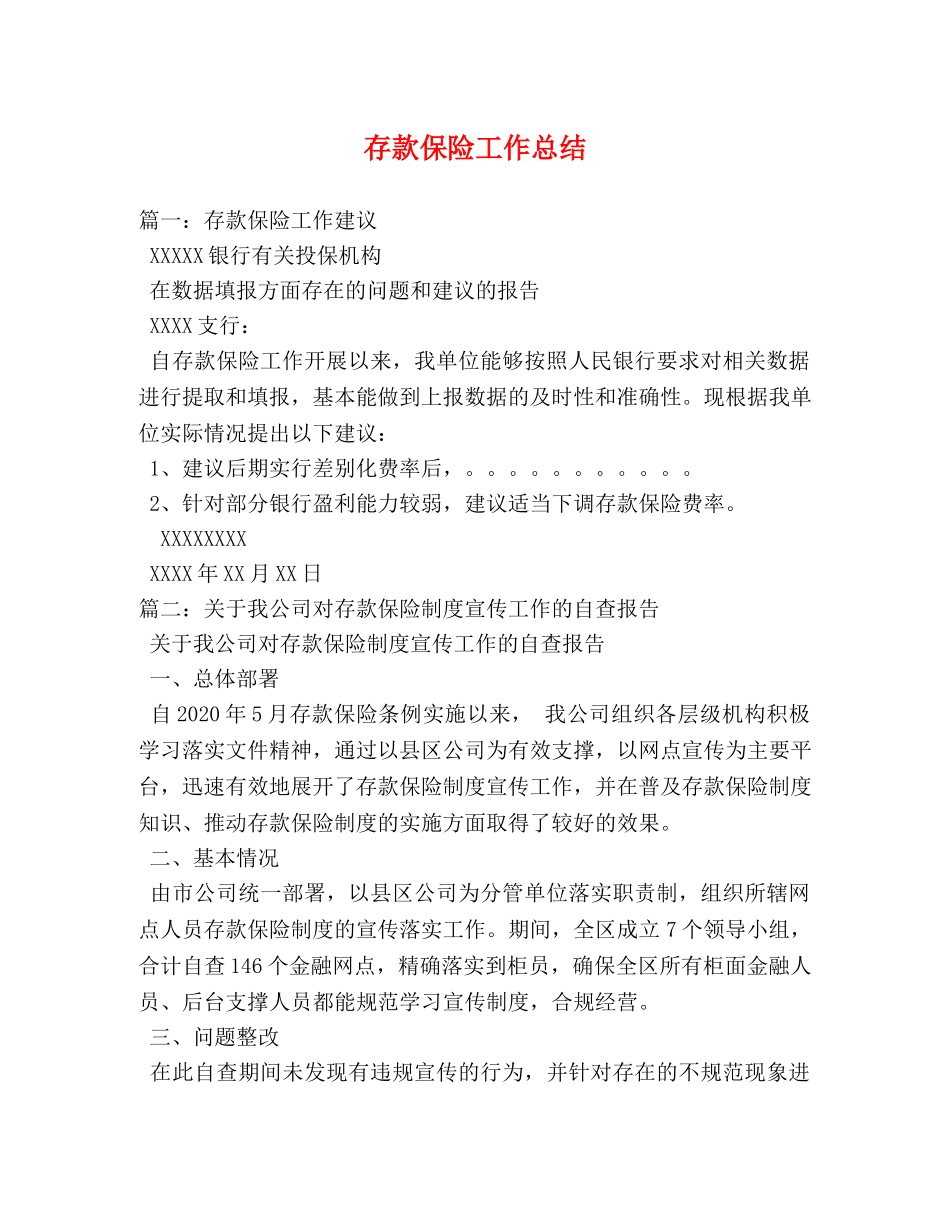 存款保险工作总结

篇一：存款保险工作建议

XXXXX银行有关投保机构

在数据填报方面存在的问题和建议的报告

XXXX支行：

自存款保险工作开展以来，我单位能够按照人民银行要求对相关数据进行提取和填报，基本能做到上报数据的及时性和准确性。现根据我单位实际情况提出以下建议：

1、建议后期实行差别化费率后，。。。。。。。。。。。

2、针对部分银行盈利能力较弱，建议适当下调存款保险费率。

XXXXXXXX

XXXX年XX月XX日

篇二：关于我公司对存款保险制度宣传工作的自查报告

关于我公司对存款保险制度宣传工作的自查报告

一、总体部署

自2020年5月存款保险条例实施以来， 我公司组织各层级机构积极学习落实文件精神，通过以县区公司为有效支撑，以网点宣传为主要平台，迅速有效地展开了存款保险制度宣传工作，并在普及存款保险制度知识、推动存款保险制度的实施方面取得了较好的效果。

二、基本情况

由市公司统一部署，以县区公司为分管单位落实职责制，组织所辖网点人员存款保险制度的宣传落实工作。期间，全区成立7个领导小组，合计自查146个金融网点，精确落实到柜员，确保全区所有柜面金融人员、后台支撑人员都能规范学习宣传制度，合规经营。

三、问题整改

在此自查期间未发现有违规宣传的行为，并针对存在的不规范现象进